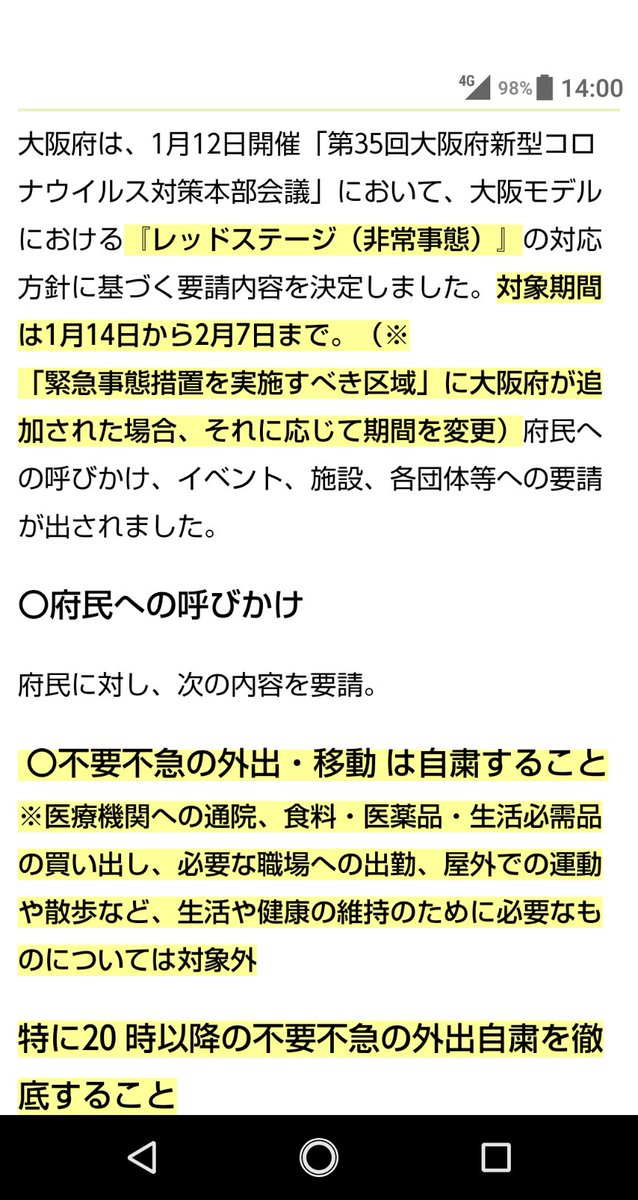 4G 98% 14:00

大阪府は、1月12日開催「第35回大阪府新型コロナウイルス対策本部会議」において、大阪モデルにおける『レッドステージ（非常事態）』の対応方針に基づく要請内容を決定しました。対象期間は1月14日から2月7日まで。（※「緊急事態措置を実施すべき区域」に大阪府が追加された場合、それに応じて期間を変更）府民への呼びかけ、イベント、施設、各団体等への要請が出されました。

〇府民への呼びかけ

府民に対し、次の内容を要請。

〇不要不急の外出・移動 は自粛すること
※医療機関への通院、食料・医薬品・生活必需品の買い出し、必要な職場への出勤、屋外での運動や散歩など、生活や健康の維持のために必要なものについては対象外

特に20 時以降の不要不急の外出自粛を徹底すること